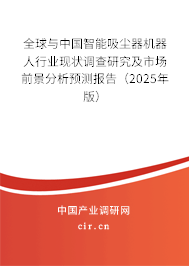 全球与中国智能吸尘器机器人行业现状调查研究及市场前景分析预测报告（2025年版）

中国产业调研网
cir.cn